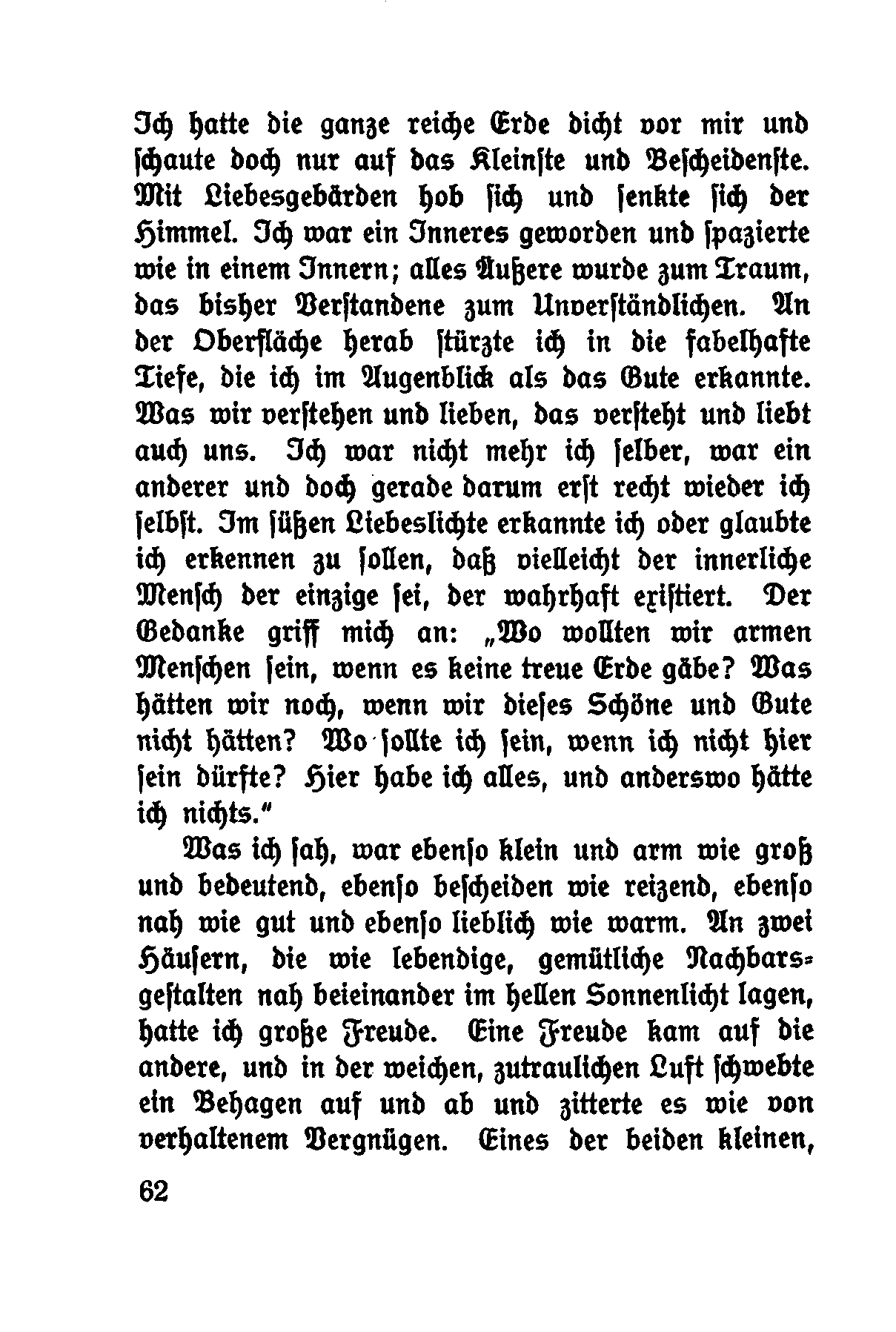 Ich hatte die ganze reiche Erde dicht vor mir und schaute doch nur auf das Kleinste und Bescheidenste. Mit Liebesgebärden hob sich und senkte sich der Himmel. Ich war ein Inneres geworden und spazierte wie in einem Innern; alles Äußere wurde zum Traum, das bisher Verstandene zum Unverständlichen. An der Oberfläche herab stürzte ich in die fabelhafte Tiefe, die ich im Augenblick als das Gute erkannte. Was wir verstehen und lieben, das versteht und liebt auch uns. Ich war nicht mehr ich selber, war ein anderer und doch gerade darum erst recht wieder ich selbst. Im süßen Liebeslichte erkannte ich oder glaubte ich erkennen zu sollen, daß vielleicht der innerliche Mensch der einzige sei, der wahrhaft existiert. Der Gedanke griff mich an: „Wo wollten wir armen Menschen sein, wenn es keine treue Erde gäbe? Was hätten wir noch, wenn wir dieses Schöne und Gute nicht hätten? Wo sollte ich sein, wenn ich nicht hier sein dürfte? Hier habe ich alles, und anderswo hätte ich nichts."

Was ich sah, war ebenso klein und arm wie groß und bedeutend, ebenso bescheiden wie reizend, ebenso nah wie gut und ebenso lieblich wie warm. An zwei Häusern, die wie lebendige, gemütliche Nachbarsgestalten nah beieinander im hellen Sonnenlicht lagen, hatte ich große Freude. Eine Freude kam auf die andere, und in der weichen, zutraulichen Luft schwebte ein Behagen auf und ab und zitterte es wie von verhaltenem Vergnügen. Eines der beiden kleinen,

62